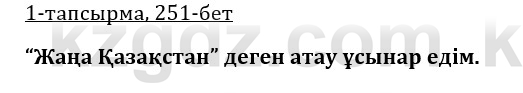 1-тапсырма, 251-бет

kzgdz.com.k

“Жаңа Қазақстан” деген атау ұсынар едім.